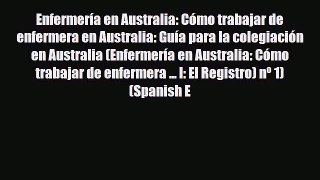 Enfermería en Australia: Cómo trabajar de enfermera en Australia: Guía para la colegiación en Australia (Enfermería en Australia: Cómo trabajar de enfermera ... I: El Registro) nº 1) (Spanish E